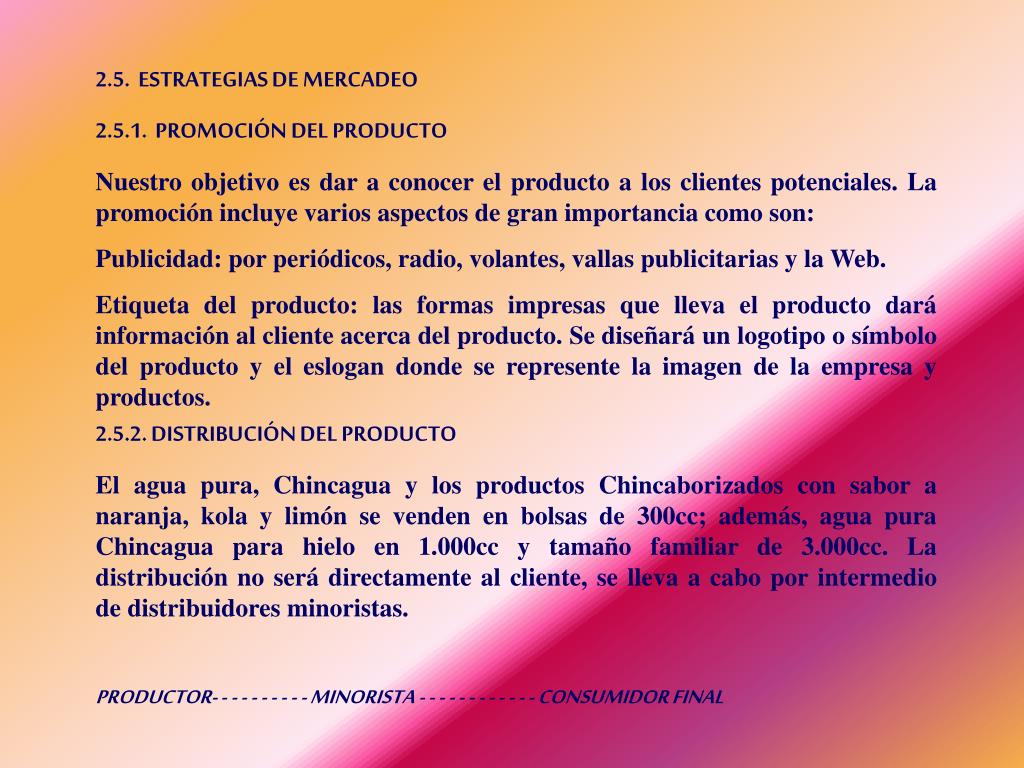 2.5. ESTRATEGIAS DE MERCADEO

2.5.1. PROMOCIÓN DEL PRODUCTO

Nuestro objetivo es dar a conocer el producto a los clientes potenciales. La promoción incluye varios aspectos de gran importancia como son:

Publicidad: por periódicos, radio, volantes, vallas publicitarias y la Web.

Etiqueta del producto: las formas impresas que lleva el producto dará información al cliente acerca del producto. Se diseñará un logotipo o símbolo del producto y el eslogan donde se represente la imagen de la empresa y productos.

2.5.2. DISTRIBUCIÓN DEL PRODUCTO

El agua pura, Chincagua y los productos Chincaborizados con sabor a naranja, kola y limón se venden en bolsas de 300cc; además, agua pura Chincagua para hielo en 1.000cc y tamaño familiar de 3.000cc. La distribución no será directamente al cliente, se lleva a cabo por intermedio de distribuidores minoristas.

PRODUCTOR- - - - - - - - - - MINORISTA - - - - - - - - - - - - CONSUMIDOR FINAL